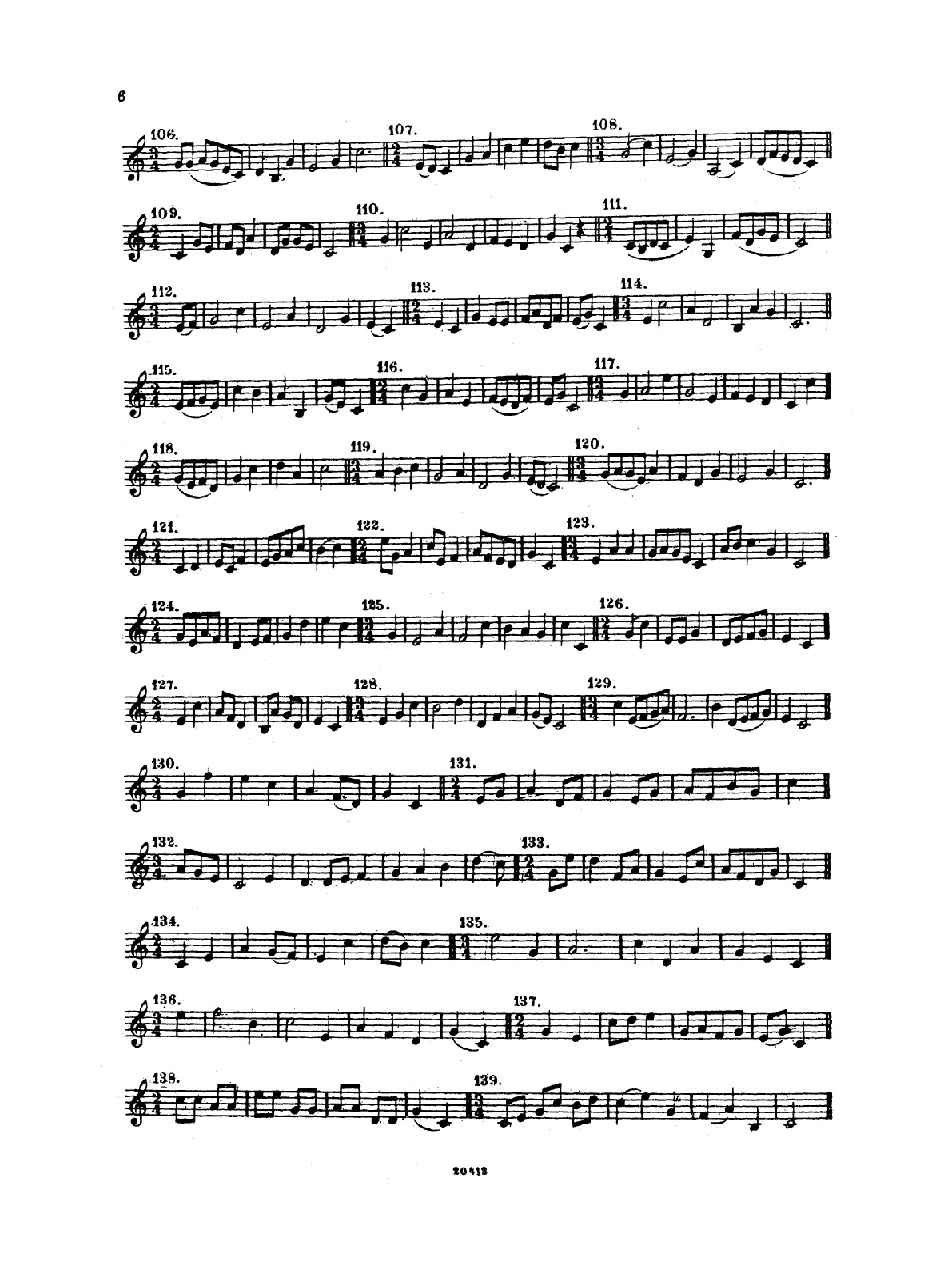 6

106.

107.

108.

109.

110.

111.

112.

113.

114.

115.

116.

117.

118.

119.

120.

121.

122.

123.

124.

125.

126.

127.

128.

129.

130.

131.

132.

133.

134.

135.

136.

137.

138.

139.

20413